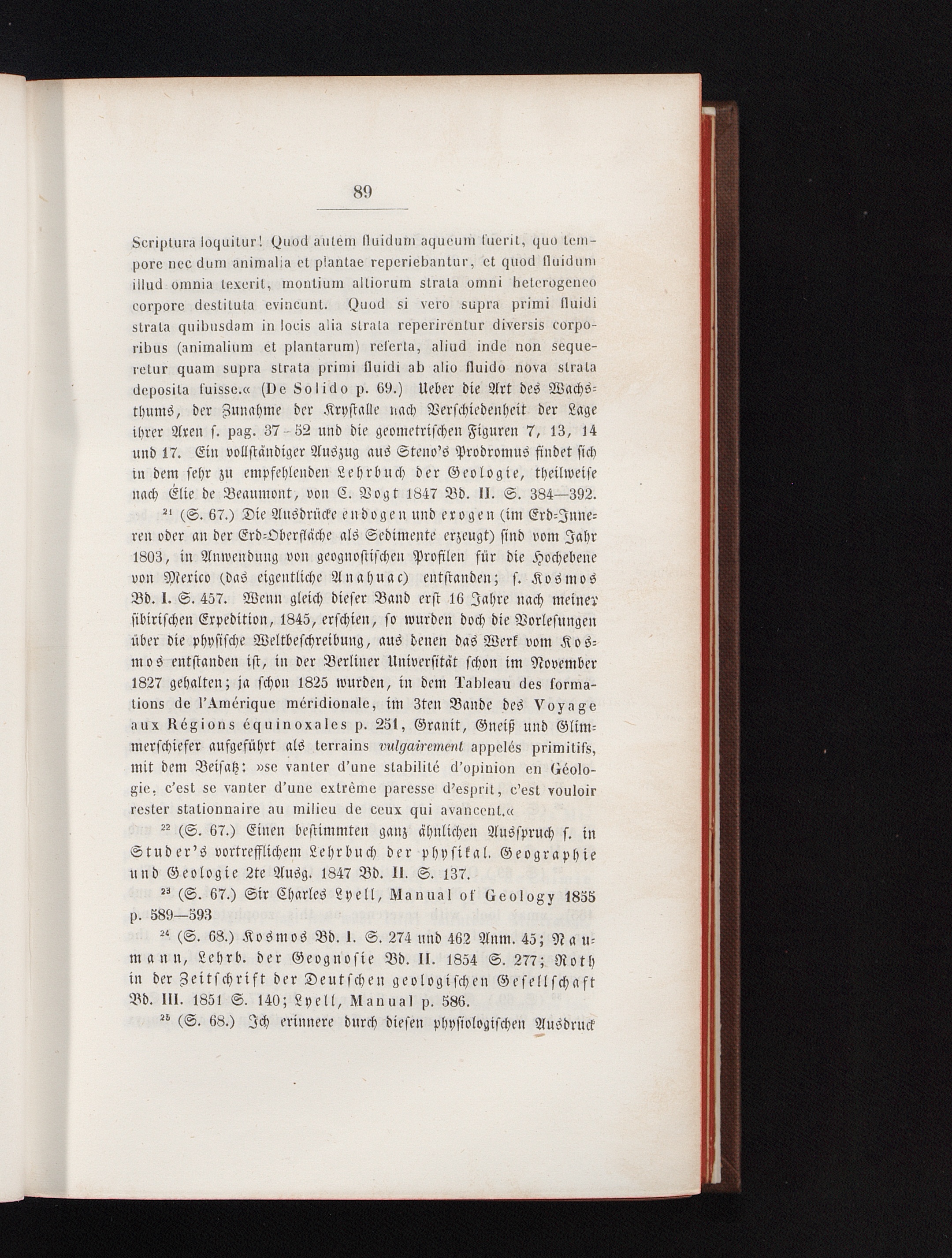 89

Scriptura loquitur! Quod autem fluidum aqueum fuerit, quo tempore nec dum animalia et plantae reperiebantur, et quod fluidum illud omnia texerit, montium altiorum strata omni heterogeneo corpore destituta evincunt. Quod si vero supra primi fluidi strata quibusdam in locis alia strata reperirentur diversis corporibus (animalium et plantarum) referta, aliud inde non sequeretur quam supra strata primi fluidi ab alio fluido nova strata deposita fuisse.« (De Solido p. 69.) Ueber die Art des Wachsthums, der Zunahme der Krystalle nach Verschiedenheit der Lage ihrer Axen s. pag. 37-52 und die geometrischen Figuren 7, 13, 14 und 17. Ein vollständiger Auszug aus Steno's Prodromus findet sich in dem sehr zu empfehlenden Lehrbuch der Geologie, theilweise nach Élie de Beaumont, von C. Vogt 1847 Bd. II. S. 384—392.

$^{21}$ (S. 67.) Die Ausdrücke endogen und exogen (im Erd-Inneren oder an der Erd-Oberfläche als Sedimente erzeugt) sind vom Jahr 1803, in Anwendung von geognostischen Profilen für die Hochebene von Mexico (das eigentliche Anahuac) entstanden; s. Kosmos Bd. I. S. 457. Wenn gleich dieser Band erst 16 Jahre nach meiner sibirischen Expedition, 1845, erschien, so wurden doch die Vorlesungen über die physische Weltbeschreibung, aus denen das Werk vom Kosmos entstanden ist, in der Berliner Universität schon im November 1827 gehalten; ja schon 1825 wurden, in dem Tableau des formations de l'Amérique méridionale, im 3ten Bande des Voyage aux Régions équinoxales p. 251, Granit, Gneiß und Glimmerschiefer aufgeführt als terrains vulgairement appelés primitifs, mit dem Beisatz: »se vanter d'une stabilité d'opinion en Géologie, c'est se vanter d'une extrême paresse d'esprit, c'est vouloir rester stationnaire au milieu de ceux qui avancent.«

$^{22}$ (S. 67.) Einen bestimmten ganz ähnlichen Ausspruch s. in Studer's vortrefflichem Lehrbuch der physikal. Geographie und Geologie 2te Ausg. 1847 Bd. II. S. 137.

$^{23}$ (S. 67.) Sir Charles Lyell, Manual of Geology 1855 p. 589—593

$^{24}$ (S. 68.) Kosmos Bd. I. S. 274 und 462 Anm. 45; Naumann, Lehrb. der Geognosie Bd. II. 1854 S. 277; Roth in der Zeitschrift der Deutschen geologischen Gesellschaft Bd. III. 1851 S. 140; Lyell, Manual p. 586.

$^{25}$ (S. 68.) Ich erinnere durch diesen physiologischen Ausdruck